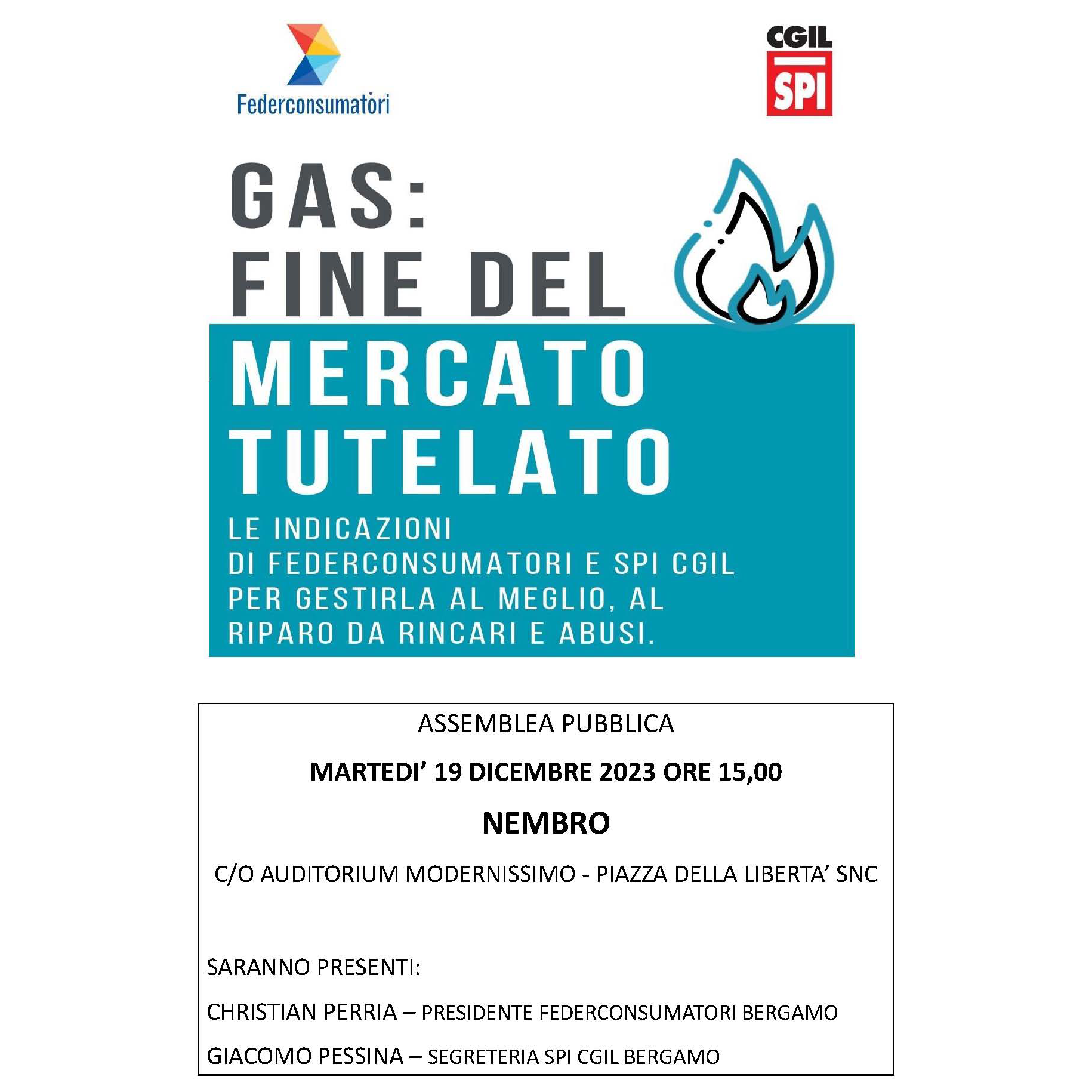 Federconsumatori

CGIL
SPI

GAS:
FINE DEL
MERCATO
TUTELATO

LE INDICAZIONI
DI FEDERCONSUMATORI E SPI CGIL
PER GESTIRLA AL MEGLIO, AL
RIPARO DA RINCARI E ABUSI.

ASSEMBLEA PUBBLICA

MARTEDI' 19 DICEMBRE 2023 ORE 15,00

NEMBRO

C/O AUDITORIUM MODERNISSIMO - PIAZZA DELLA LIBERTA' SNC

SARANNO PRESENTI:

CHRISTIAN PERRIA – PRESIDENTE FEDERCONSUMATORI BERGAMO

GIACOMO PESSINA – SEGRETERIA SPI CGIL BERGAMO